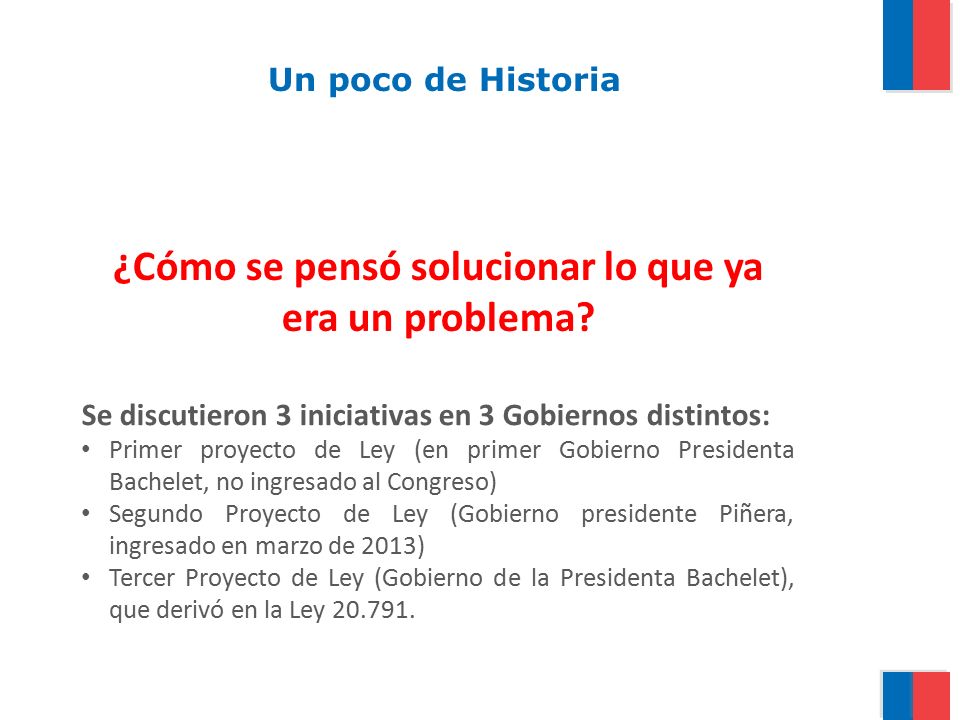 Un poco de Historia

¿Cómo se pensó solucionar lo que ya era un problema?

Se discutieron 3 iniciativas en 3 Gobiernos distintos:
• Primer proyecto de Ley (en primer Gobierno Presidenta Bachelet, no ingresado al Congreso)
• Segundo Proyecto de Ley (Gobierno presidente Piñera, ingresado en marzo de 2013)
• Tercer Proyecto de Ley (Gobierno de la Presidenta Bachelet), que derivó en la Ley 20.791.